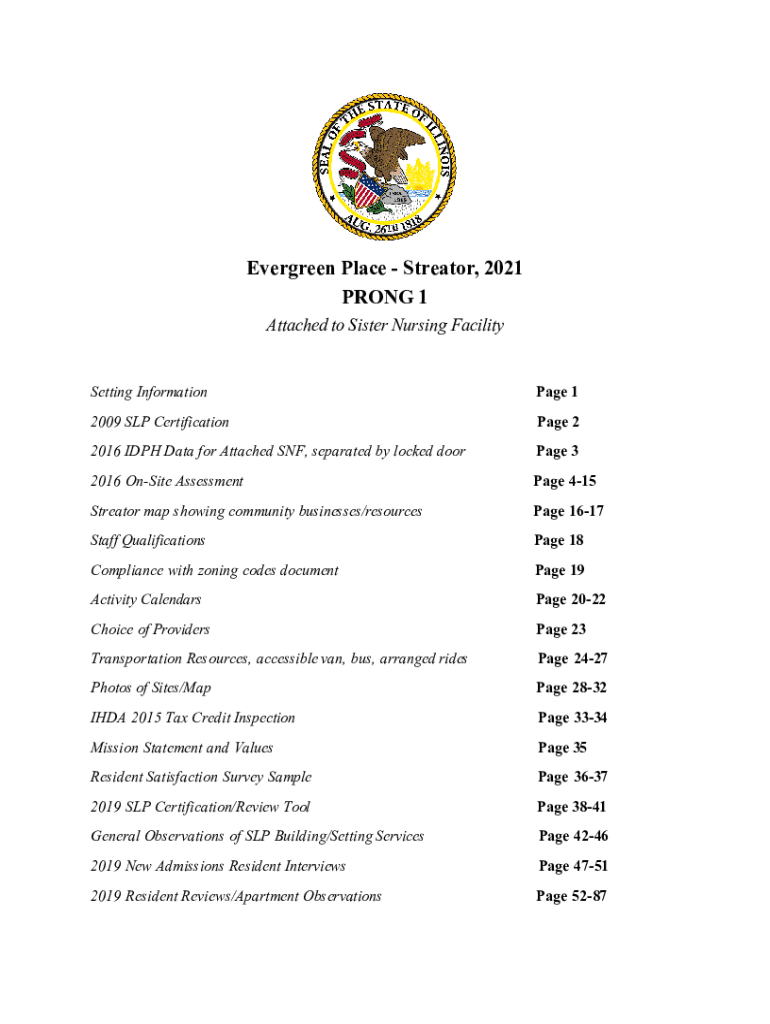 SEAL OF THE STATE OF ILLINOIS
AUG. 26TH 1818

Evergreen Place - Streator, 2021
PRONG 1
Attached to Sister Nursing Facility

| | |
|---|---|
| Setting Information | Page 1 |
| 2009 SLP Certification | Page 2 |
| 2016 IDPH Data for Attached SNF, separated by locked door | Page 3 |
| 2016 On-Site Assessment | Page 4-15 |
| Streator map showing community businesses/resources | Page 16-17 |
| Staff Qualifications | Page 18 |
| Compliance with zoning codes document | Page 19 |
| Activity Calendars | Page 20-22 |
| Choice of Providers | Page 23 |
| Transportation Resources, accessible van, bus, arranged rides | Page 24-27 |
| Photos of Sites/Map | Page 28-32 |
| IHDA 2015 Tax Credit Inspection | Page 33-34 |
| Mission Statement and Values | Page 35 |
| Resident Satisfaction Survey Sample | Page 36-37 |
| 2019 SLP Certification/Review Tool | Page 38-41 |
| General Observations of SLP Building/Setting Services | Page 42-46 |
| 2019 New Admissions Resident Interviews | Page 47-51 |
| 2019 Resident Reviews/Apartment Observations | Page 52-87 |